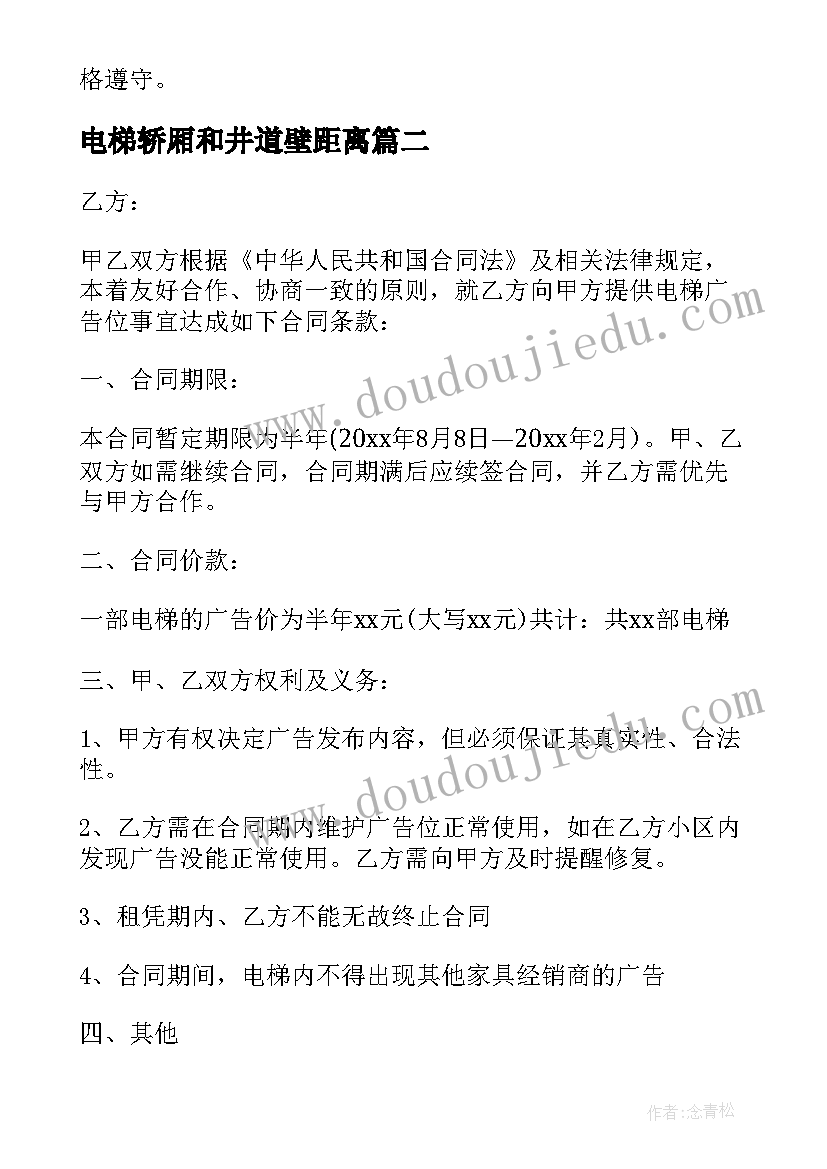 格遵守。

电梯轿厢和井道壁距离篇二

乙方：

甲乙双方根据《中华人民共和国合同法》及相关法律规定，本着友好合作、协商一致的原则，就乙方向甲方提供电梯广告位事宜达成如下合同条款：

一、合同期限：

本合同暂定期限为半年(20xx年8月8日—20xx年2月)。甲、乙双方如需继续合同，合同期满后应续签合同，并乙方需优先与甲方合作。

二、合同价款：

一部电梯的广告价为半年xx元(大写xx元)共计：共xx部电梯

三、甲、乙双方权利及义务：

1、甲方有权决定广告发布内容，但必须保证其真实性、合法性。

2、乙方需在合同期内维护广告位正常使用，如在乙方小区内发现广告没能正常使用。乙方需向甲方及时提醒修复。

3、租凭期内、乙方不能无故终止合同

4、合同期间，电梯内不得出现其他家具经销商的广告

四、其他

www.doudoujiedu.com

www.doudoujiedu.com

作者：念青松